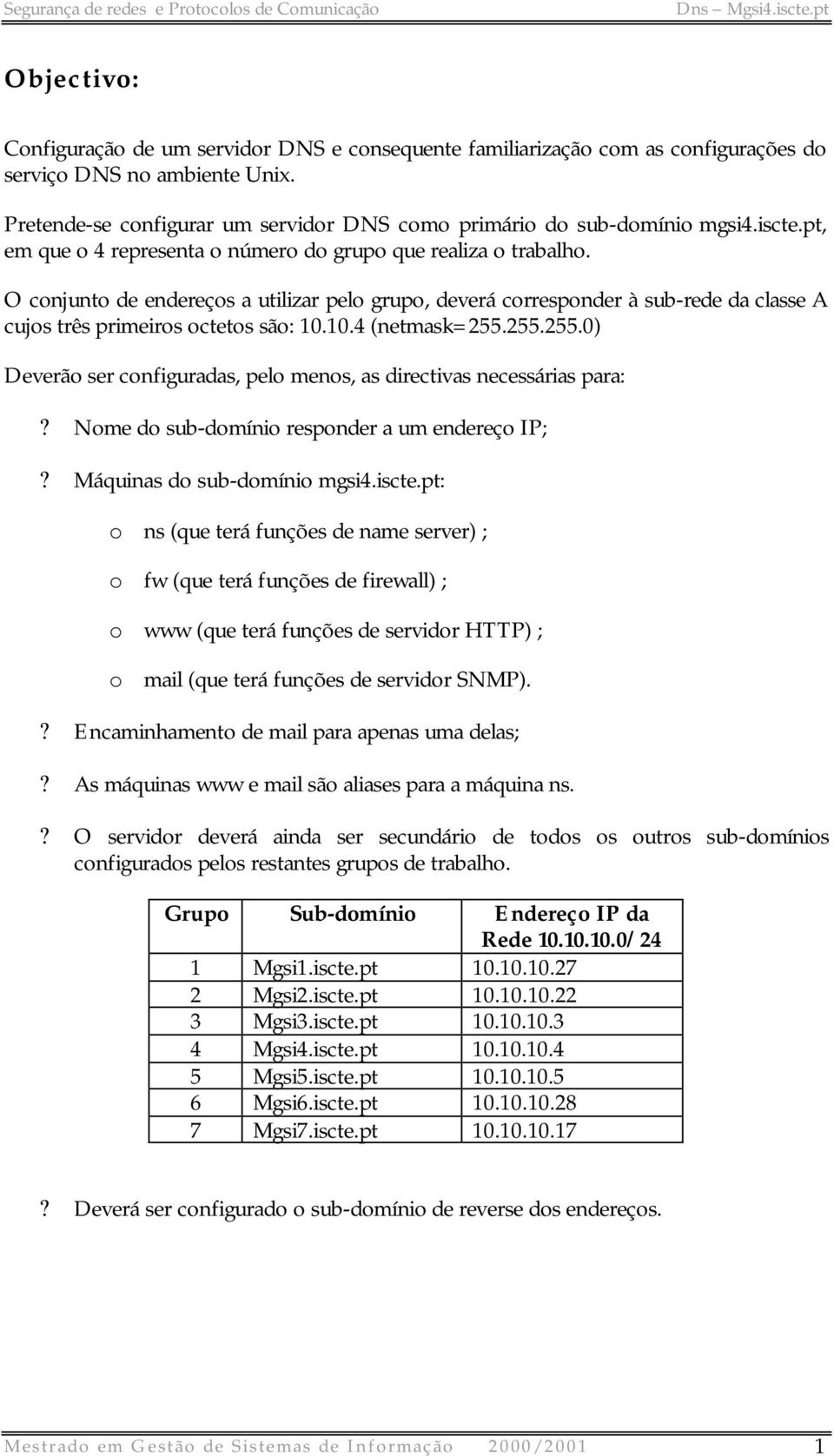 Segurança de redes e Protocolos de Comunicação Dns – Mgsi4.iscte.pt

Objectivo:

Configuração de um servidor DNS e consequente familiarização com as configurações do serviço DNS no ambiente Unix.

Pretende-se configurar um servidor DNS como primário do sub-domínio mgsi4.iscte.pt, em que o 4 representa o número do grupo que realiza o trabalho.

O conjunto de endereços a utilizar pelo grupo, deverá corresponder à sub-rede da classe A cujos três primeiros octetos são: 10.10.4 (netmask=255.255.255.0)

Deverão ser configuradas, pelo menos, as directivas necessárias para:

? Nome do sub-domínio responder a um endereço IP;

? Máquinas do sub-domínio mgsi4.iscte.pt:

o ns (que terá funções de name server) ;

o fw (que terá funções de firewall) ;

o www (que terá funções de servidor HTTP) ;

o mail (que terá funções de servidor SNMP).

? Encaminhamento de mail para apenas uma delas;

? As máquinas www e mail são aliases para a máquina ns.

? O servidor deverá ainda ser secundário de todos os outros sub-domínios configurados pelos restantes grupos de trabalho.

| Grupo | Sub-domínio | Endereço IP da Rede 10.10.10.0/24 |
|---|---|---|
| 1 | Mgsi1.iscte.pt | 10.10.10.27 |
| 2 | Mgsi2.iscte.pt | 10.10.10.22 |
| 3 | Mgsi3.iscte.pt | 10.10.10.3 |
| 4 | Mgsi4.iscte.pt | 10.10.10.4 |
| 5 | Mgsi5.iscte.pt | 10.10.10.5 |
| 6 | Mgsi6.iscte.pt | 10.10.10.28 |
| 7 | Mgsi7.iscte.pt | 10.10.10.17 |

? Deverá ser configurado o sub-domínio de reverse dos endereços.

Mestrado em Gestão de Sistemas de Informação 2000/2001 1